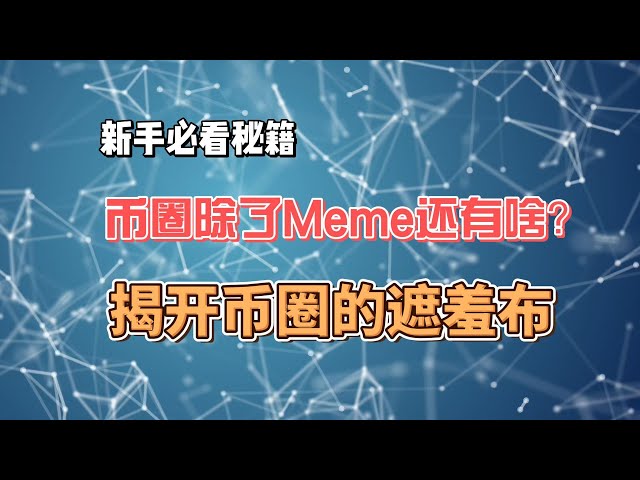 新手必看秘籍

币圈除了Meme还有啥?

揭开币圈的遮羞布